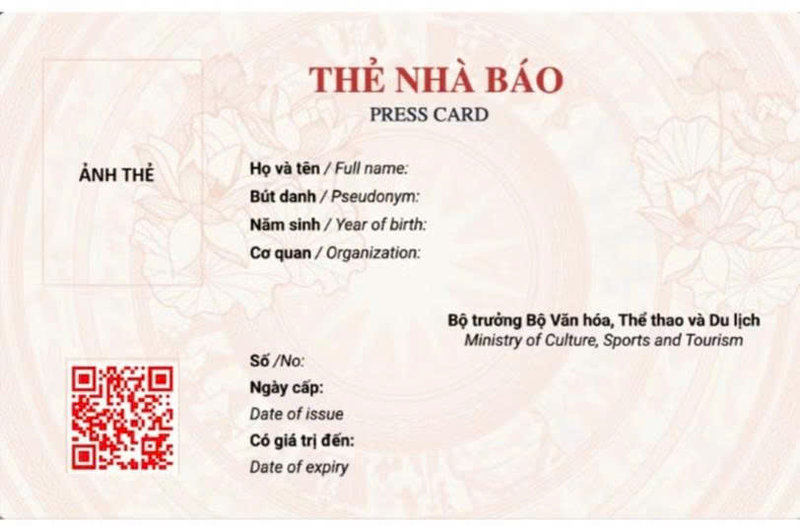 THẺ NHÀ BÁO
PRESS CARD

ẢNH THẺ

Họ và tên / Full name:
Bút danh / Pseudonym:
Năm sinh / Year of birth:
Cơ quan / Organization:

Bộ trưởng Bộ Văn hóa, Thể thao và Du lịch
Ministry of Culture, Sports and Tourism

Số /No:
Ngày cấp:
Date of issue
Có giá trị đến:
Date of expiry